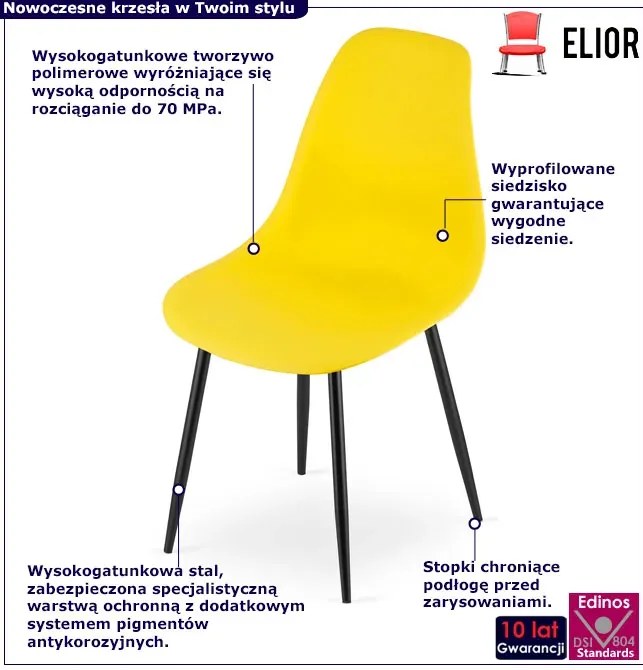 Nowoczesne krzesła w Twoim stylu

ELIOR

Wysokogatunkowe tworzywo polimerowe wyróżniające się wysoką odpornością na rozciąganie do 70 MPa.

Wyprofilowane siedzisko gwarantujące wygodne siedzenie.

Wysokogatunkowa stal, zabezpieczona specjalistyczną warstwą ochronną z dodatkowym systemem pigmentów antykorozyjnych.

Stopki chroniące podłogę przed zarysowaniami.

10 lat Gwarancji

Edinos DSI 804 Standards